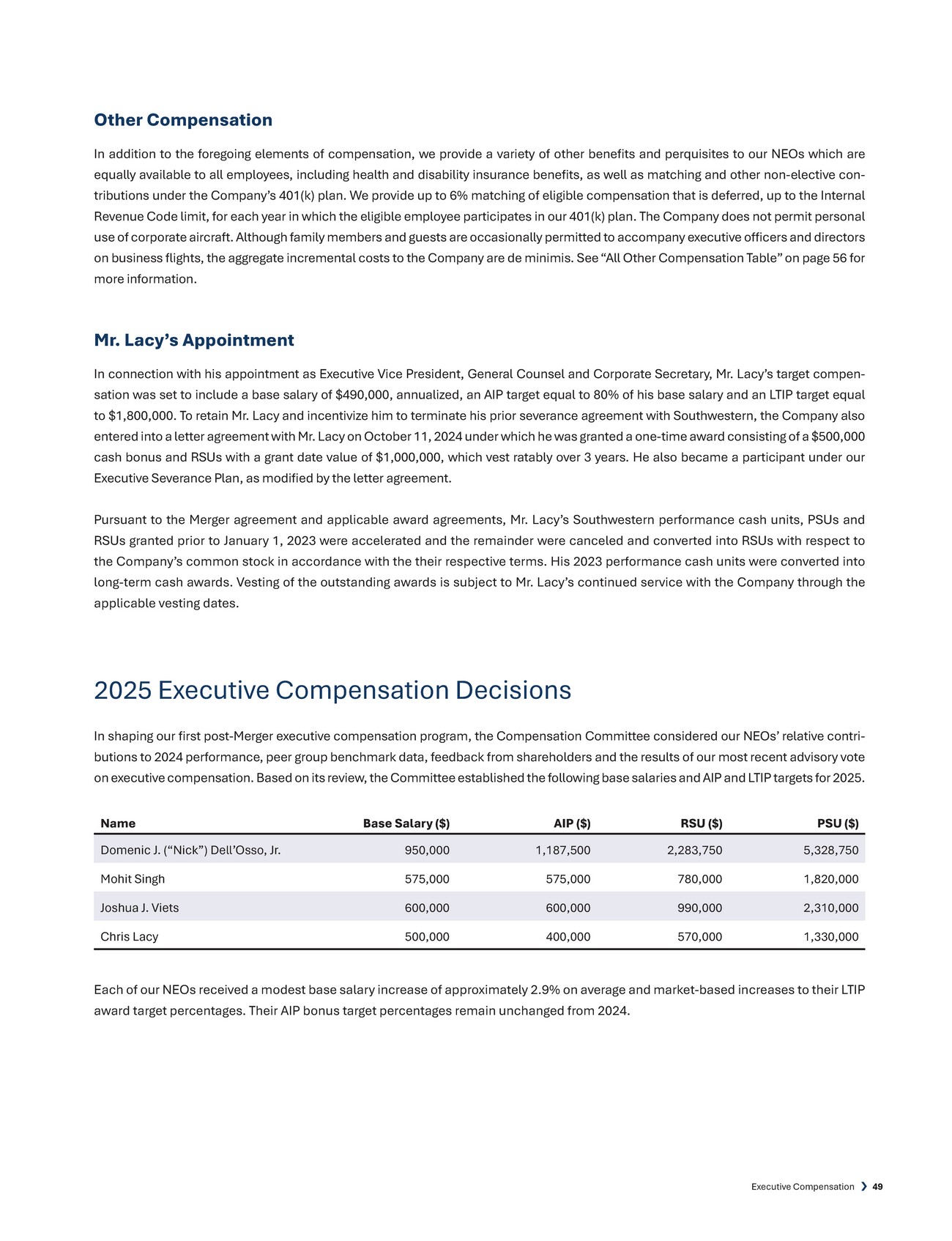 Other Compensation

In addition to the foregoing elements of compensation, we provide a variety of other benefits and perquisites to our NEOs which are equally available to all employees, including health and disability insurance benefits, as well as matching and other non-elective contributions under the Company's 401(k) plan. We provide up to 6% matching of eligible compensation that is deferred, up to the Internal Revenue Code limit, for each year in which the eligible employee participates in our 401(k) plan. The Company does not permit personal use of corporate aircraft. Although family members and guests are occasionally permitted to accompany executive officers and directors on business flights, the aggregate incremental costs to the Company are de minimis. See "All Other Compensation Table" on page 56 for more information.

Mr. Lacy's Appointment

In connection with his appointment as Executive Vice President, General Counsel and Corporate Secretary, Mr. Lacy's target compensation was set to include a base salary of \$490,000, annualized, an AIP target equal to 80% of his base salary and an LTIP target equal to \$1,800,000. To retain Mr. Lacy and incentivize him to terminate his prior severance agreement with Southwestern, the Company also entered into a letter agreement with Mr. Lacy on October 11, 2024 under which he was granted a one-time award consisting of a \$500,000 cash bonus and RSUs with a grant date value of \$1,000,000, which vest ratably over 3 years. He also became a participant under our Executive Severance Plan, as modified by the letter agreement.

Pursuant to the Merger agreement and applicable award agreements, Mr. Lacy's Southwestern performance cash units, PSUs and RSUs granted prior to January 1, 2023 were accelerated and the remainder were canceled and converted into RSUs with respect to the Company's common stock in accordance with the their respective terms. His 2023 performance cash units were converted into long-term cash awards. Vesting of the outstanding awards is subject to Mr. Lacy's continued service with the Company through the applicable vesting dates.

2025 Executive Compensation Decisions

In shaping our first post-Merger executive compensation program, the Compensation Committee considered our NEOs' relative contributions to 2024 performance, peer group benchmark data, feedback from shareholders and the results of our most recent advisory vote on executive compensation. Based on its review, the Committee established the following base salaries and AIP and LTIP targets for 2025.

| Name | Base Salary (\$) | AIP (\$) | RSU (\$) | PSU (\$) |
|---|---|---|---|---|
| Domenic J. ("Nick") Dell'Osso, Jr. | 950,000 | 1,187,500 | 2,283,750 | 5,328,750 |
| Mohit Singh | 575,000 | 575,000 | 780,000 | 1,820,000 |
| Joshua J. Viets | 600,000 | 600,000 | 990,000 | 2,310,000 |
| Chris Lacy | 500,000 | 400,000 | 570,000 | 1,330,000 |

Each of our NEOs received a modest base salary increase of approximately 2.9% on average and market-based increases to their LTIP award target percentages. Their AIP bonus target percentages remain unchanged from 2024.

Executive Compensation ❯ 49